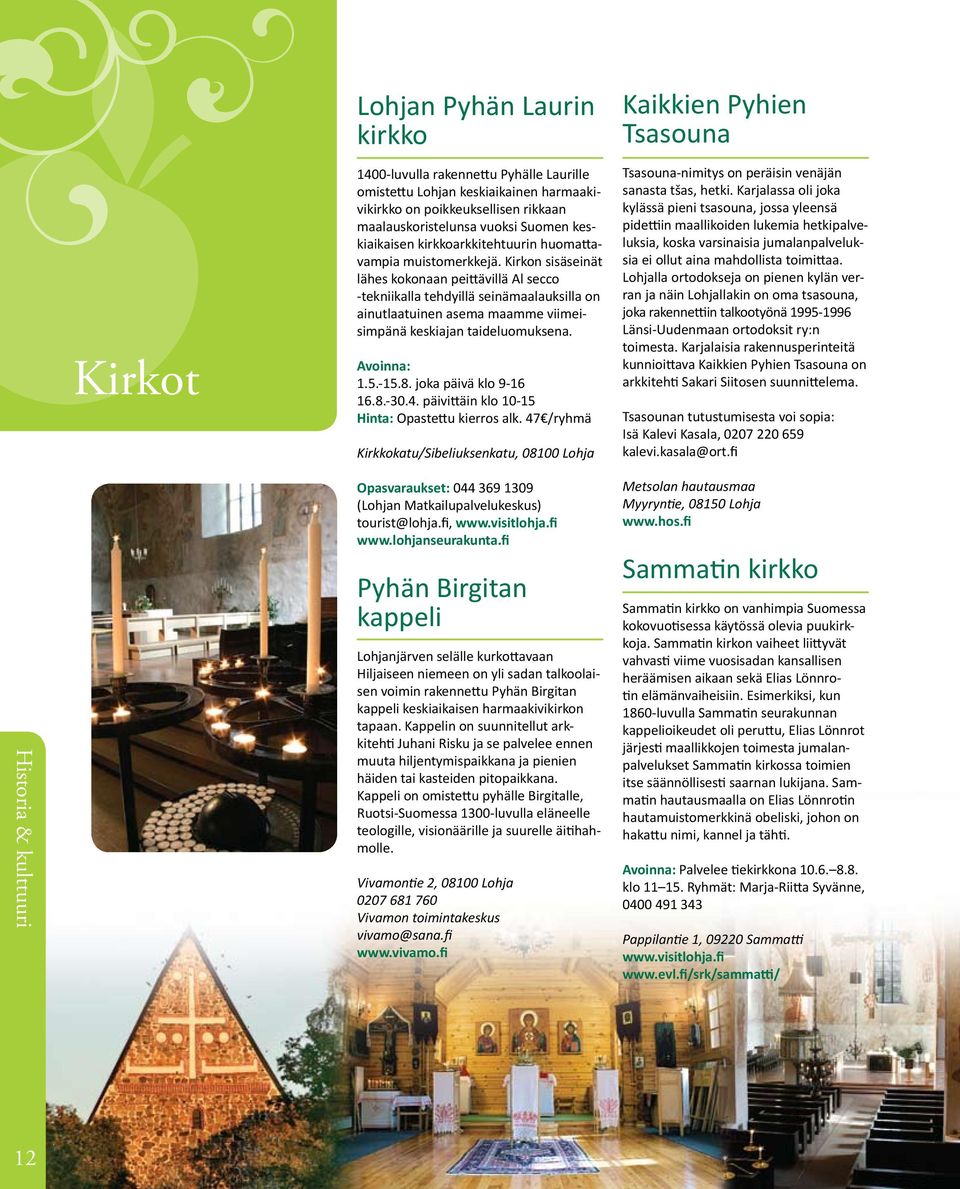 Kirkot

Historia & kulttuuri

12

Lohjan Pyhän Laurin kirkko

1400-luvulla rakennettu Pyhälle Laurille omistettu Lohjan keskiaikainen harmaakivikirkko on poikkeuksellisen rikkaan maalauskoristelunsa vuoksi Suomen keskiaikaisen kirkkoarkkitehtuurin huomattavampia muistomerkkejä. Kirkon sisäseinät lähes kokonaan peittävillä Al secco -tekniikalla tehdyillä seinämaalauksilla on ainutlaatuinen asema maamme viimeisimpänä keskiajan taideluomuksena.

Avoinna:
1.5.-15.8. joka päivä klo 9-16
16.8.-30.4. päivittäin klo 10-15
Hinta: Opastettu kierros alk. 47€/ryhmä

Kirkkokatu/Sibeliuksenkatu, 08100 Lohja

Opasvaraukset: 044 369 1309
(Lohjan Matkailupalvelukeskus)
tourist@lohja.fi, www.visitlohja.fi
www.lohjanseurakunta.fi

Pyhän Birgitan kappeli

Lohjanjärven selälle kurkottavaan Hiljaiseen niemeen on yli sadan talkoolaisen voimin rakennettu Pyhän Birgitan kappeli keskiaikaisen harmaakivikirkon tapaan. Kappelin on suunnitellut arkkitehti Juhani Risku ja se palvelee ennen muuta hiljentymispaikkana ja pienien häiden tai kasteiden pitopaikkana. Kappeli on omistettu pyhälle Birgitalle, Ruotsi-Suomessa 1300-luvulla eläneelle teologille, visionäärille ja suurelle äitihahmolle.

Vivamontie 2, 08100 Lohja
0207 681 760
Vivamon toimintakeskus
vivamo@sana.fi
www.vivamo.fi

Kaikkien Pyhien Tsasouna

Tsasouna-nimitys on peräisin venäjän sanasta tšas, hetki. Karjalassa oli joka kylässä pieni tsasouna, jossa yleensä pidettiin maallikoiden lukemia hetkipalveluksia, koska varsinaisia jumalanpalveluksia ei ollut aina mahdollista toimittaa. Lohjalla ortodokseja on pienen kylän verran ja näin Lohjallakin on oma tsasouna, joka rakennettiin talkootyönä 1995-1996 Länsi-Uudenmaan ortodoksit ry:n toimesta. Karjalaisia rakennusperinteitä kunnioittava Kaikkien Pyhien Tsasouna on arkkitehti Sakari Siitosen suunnittelema.

Tsasounan tutustumisesta voi sopia:
Isä Kalevi Kasala, 0207 220 659
kalevi.kasala@ort.fi

Metsolan hautausmaa
Myyryntie, 08150 Lohja
www.hos.fi

Sammatin kirkko

Sammatin kirkko on vanhimpia Suomessa kokovuotisessa käytössä olevia puukirkkoja. Sammatin kirkon vaiheet liittyvät vahvasti viime vuosisadan kansallisen heräämisen aikaan sekä Elias Lönnrotin elämänvaiheisiin. Esimerkiksi, kun 1860-luvulla Sammatin seurakunnan kappelioikeudet oli peruttu, Elias Lönnrot järjesti maallikkojen toimesta jumalanpalvelukset Sammatin kirkossa toimien itse säännöllisesti saarnan lukijana. Sammatin hautausmaalla on Elias Lönnrotin hautamuistomerkkinä obeliski, johon on hakattu nimi, kannel ja tähti.

Avoinna: Palvelee tiekirkkona 10.6.–8.8. klo 11–15. Ryhmät: Marja-Riitta Syvänne, 0400 491 343

Pappilantie 1, 09220 Sammatti
www.visitlohja.fi
www.evl.fi/srk/sammatti/